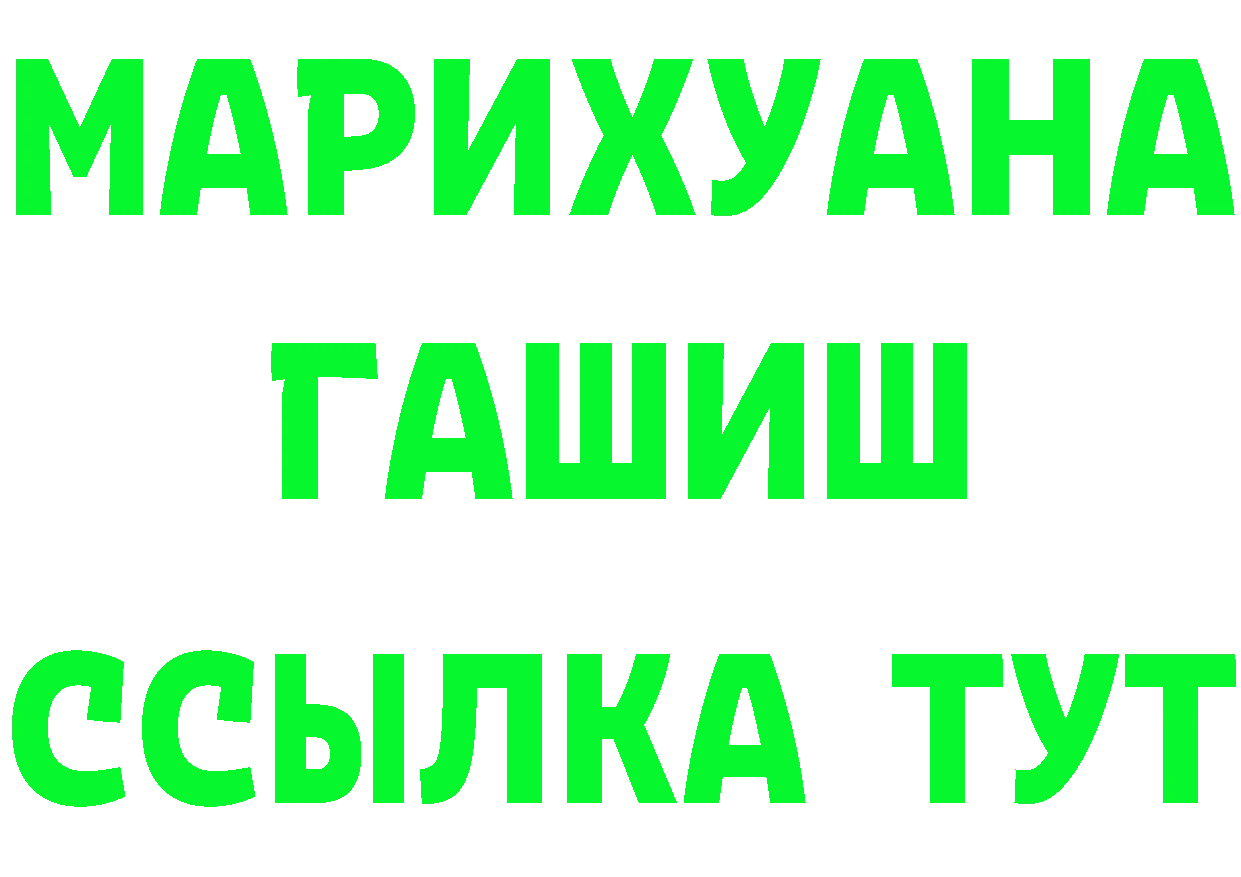 МАРИХУАНА
ГАШИШ
ССЫЛКА ТУТ